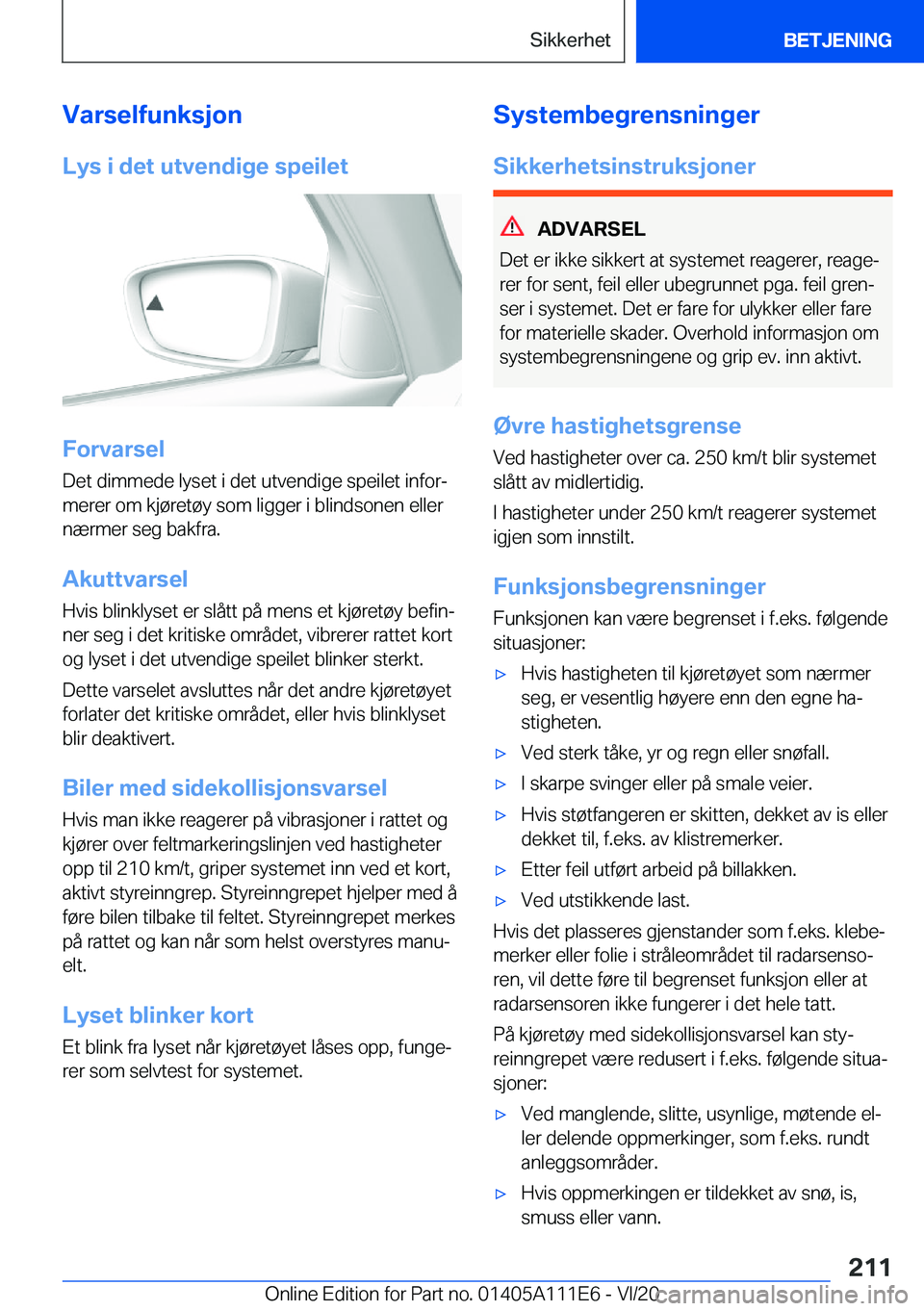 Sikkerhet BETJENING

Varselfunksjon

Lys i det utvendige speilet

Forvarsel

Det dimmede lyset i det utvendige speilet informerer om kjøretøy som ligger i blindsonen eller nærmer seg bakfra.

Akuttvarsel

Hvis blinklyset er slått på mens et kjøretøy befinner seg i det kritiske området, vibrerer rattet kort og lyset i det utvendige speilet blinker sterkt.

Dette varselet avsluttes når det andre kjøretøyet forlater det kritiske området, eller hvis blinklyset blir deaktivert.

Biler med sidekollisjonsvarsel

Hvis man ikke reagerer på vibrasjoner i rattet og kjører over feltmarkeringslinjen ved hastigheter opp til 210 km/t, griper systemet inn ved et kort, aktivt styreinngrep. Styreinngrepet hjelper med å føre bilen tilbake til feltet. Styreinngrepet merkes på rattet og kan når som helst overstyres manuelt.

Lyset blinker kort

Et blink fra lyset når kjøretøyet låses opp, fungerer som selvtest for systemet.

Systembegrensninger

Sikkerhetsinstruksjoner

ADVARSEL

Det er ikke sikkert at systemet reagerer, reagerer for sent, feil eller ubegrunnet pga. feil grenser i systemet. Det er fare for ulykker eller fare for materielle skader. Overhold informasjon om systembegrensningene og grip ev. inn aktivt.

Øvre hastighetsgrense

Ved hastigheter over ca. 250 km/t blir systemet slått av midlertidig.

I hastigheter under 250 km/t reagerer systemet igjen som innstilt.

Funksjonsbegrensninger

Funksjonen kan være begrenset i f.eks. følgende situasjoner:

▷ Hvis hastigheten til kjøretøyet som nærmer seg, er vesentlig høyere enn den egne hastigheten.
▷ Ved sterk tåke, yr og regn eller snøfall.
▷ I skarpe svinger eller på smale veier.
▷ Hvis støtfangeren er skitten, dekket av is eller dekket til, f.eks. av klistremerker.
▷ Etter feil utført arbeid på billakken.
▷ Ved utstikkende last.

Hvis det plasseres gjenstander som f.eks. klebemerker eller folie i stråleområdet til radarsensoren, vil dette føre til begrenset funksjon eller at radarsensoren ikke fungerer i det hele tatt.

På kjøretøy med sidekollisjonsvarsel kan styreinngrepet være redusert i f.eks. følgende situasjoner:

▷ Ved manglende, slitte, usynlige, møtende eller delende oppmerkinger, som f.eks. rundt anleggsområder.
▷ Hvis oppmerkingen er tildekket av snø, is, smuss eller vann.

211

Online Edition for Part no. 01405A111E6 - VI/20 carmanualsonline.info